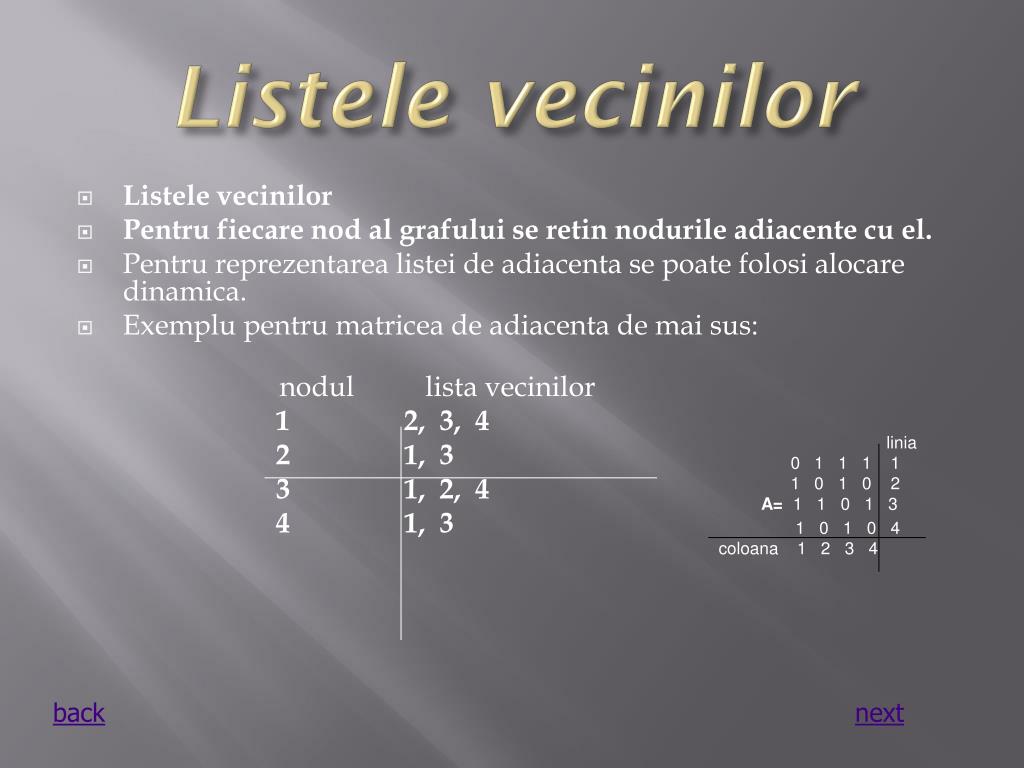 Listele vecinilor

Listele vecinilor

Pentru fiecare nod al grafului se retin nodurile adiacente cu el.

Pentru reprezentarea listei de adiacenta se poate folosi alocare dinamica.

Exemplu pentru matricea de adiacenta de mai sus:

| nodul | lista vecinilor |
|---|---|
| 1 | 2, 3, 4 |
| 2 | 1, 3 |
| 3 | 1, 2, 4 |
| 4 | 1, 3 |

| | | | | | linia |
|---|---|---|---|---|---|
| | 0 | 1 | 1 | 1 | 1 |
| | 1 | 0 | 1 | 0 | 2 |
| A= | 1 | 1 | 0 | 1 | 3 |
| | 1 | 0 | 1 | 0 | 4 |
| coloana | 1 | 2 | 3 | 4 | |

back

next